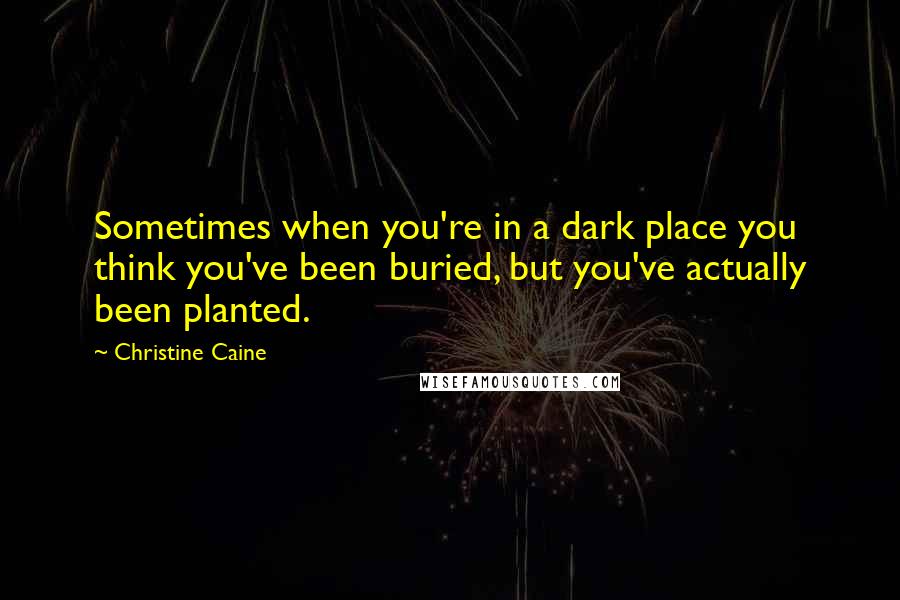 Sometimes when you're in a dark place you think you've been buried, but you've actually been planted.

~ Christine Caine

WISEFAMOUSQUOTES.COM